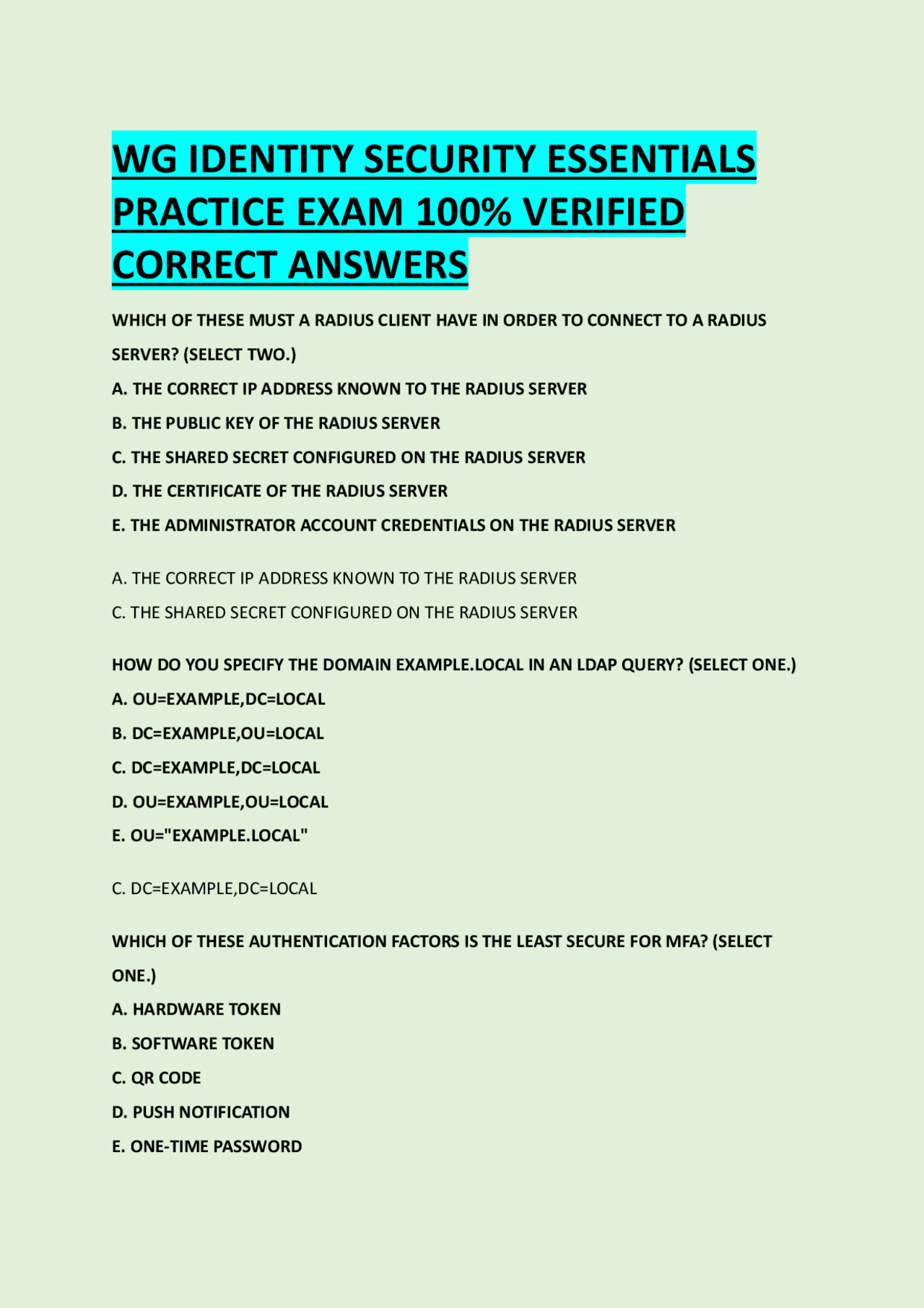 WG IDENTITY SECURITY ESSENTIALS PRACTICE EXAM 100% VERIFIED CORRECT ANSWERS

WHICH OF THESE MUST A RADIUS CLIENT HAVE IN ORDER TO CONNECT TO A RADIUS SERVER? (SELECT TWO.)

A. THE CORRECT IP ADDRESS KNOWN TO THE RADIUS SERVER

B. THE PUBLIC KEY OF THE RADIUS SERVER

C. THE SHARED SECRET CONFIGURED ON THE RADIUS SERVER

D. THE CERTIFICATE OF THE RADIUS SERVER

E. THE ADMINISTRATOR ACCOUNT CREDENTIALS ON THE RADIUS SERVER

A. THE CORRECT IP ADDRESS KNOWN TO THE RADIUS SERVER

C. THE SHARED SECRET CONFIGURED ON THE RADIUS SERVER

HOW DO YOU SPECIFY THE DOMAIN EXAMPLE.LOCAL IN AN LDAP QUERY? (SELECT ONE.)

A. OU=EXAMPLE,DC=LOCAL

B. DC=EXAMPLE,OU=LOCAL

C. DC=EXAMPLE,DC=LOCAL

D. OU=EXAMPLE,OU=LOCAL

E. OU="EXAMPLE.LOCAL"

C. DC=EXAMPLE,DC=LOCAL

WHICH OF THESE AUTHENTICATION FACTORS IS THE LEAST SECURE FOR MFA? (SELECT ONE.)

A. HARDWARE TOKEN

B. SOFTWARE TOKEN

C. QR CODE

D. PUSH NOTIFICATION

E. ONE-TIME PASSWORD